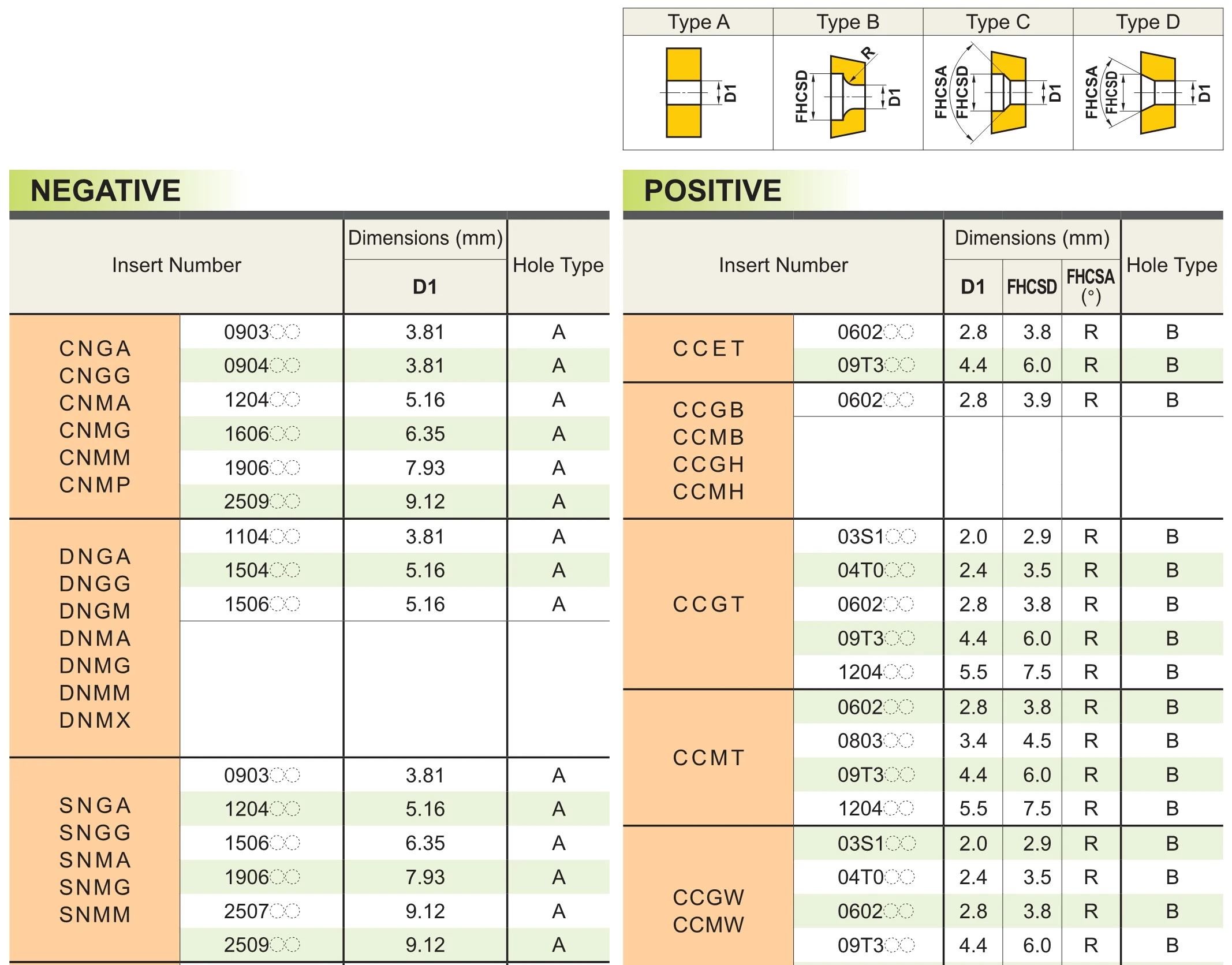 | Type A | Type B | Type C | Type D |
|---|---|---|---|
| D1 | FHCSD R D1 | FHCSA FHCSD D1 | FHCSA FHCSD D1 |

NEGATIVE

| Insert Number | | Dimensions (mm) D1 | Hole Type |
|---|---|---|---|
| CNGA CNGG CNMA CNMG CNMM CNMP | 0903○○ | 3.81 | A |
| | 0904○○ | 3.81 | A |
| | 1204○○ | 5.16 | A |
| | 1606○○ | 6.35 | A |
| | 1906○○ | 7.93 | A |
| | 2509○○ | 9.12 | A |
| DNGA DNGG DNGM DNMA DNMG DNMM DNMX | 1104○○ | 3.81 | A |
| | 1504○○ | 5.16 | A |
| | 1506○○ | 5.16 | A |
| SNGA SNGG SNMA SNMG SNMM | 0903○○ | 3.81 | A |
| | 1204○○ | 5.16 | A |
| | 1506○○ | 6.35 | A |
| | 1906○○ | 7.93 | A |
| | 2507○○ | 9.12 | A |
| | 2509○○ | 9.12 | A |

POSITIVE

| Insert Number | | D1 | FHCSD | FHCSA (°) | Hole Type |
|---|---|---|---|---|---|
| CCET | 0602○○ | 2.8 | 3.8 | R | B |
| | 09T3○○ | 4.4 | 6.0 | R | B |
| CCGB CCMB CCGH CCMH | 0602○○ | 2.8 | 3.9 | R | B |
| CCGT | 03S1○○ | 2.0 | 2.9 | R | B |
| | 04T0○○ | 2.4 | 3.5 | R | B |
| | 0602○○ | 2.8 | 3.8 | R | B |
| | 09T3○○ | 4.4 | 6.0 | R | B |
| | 1204○○ | 5.5 | 7.5 | R | B |
| CCMT | 0602○○ | 2.8 | 3.8 | R | B |
| | 0803○○ | 3.4 | 4.5 | R | B |
| | 09T3○○ | 4.4 | 6.0 | R | B |
| | 1204○○ | 5.5 | 7.5 | R | B |
| CCGW CCMW | 03S1○○ | 2.0 | 2.9 | R | B |
| | 04T0○○ | 2.4 | 3.5 | R | B |
| | 0602○○ | 2.8 | 3.8 | R | B |
| | 09T3○○ | 4.4 | 6.0 | R | B |